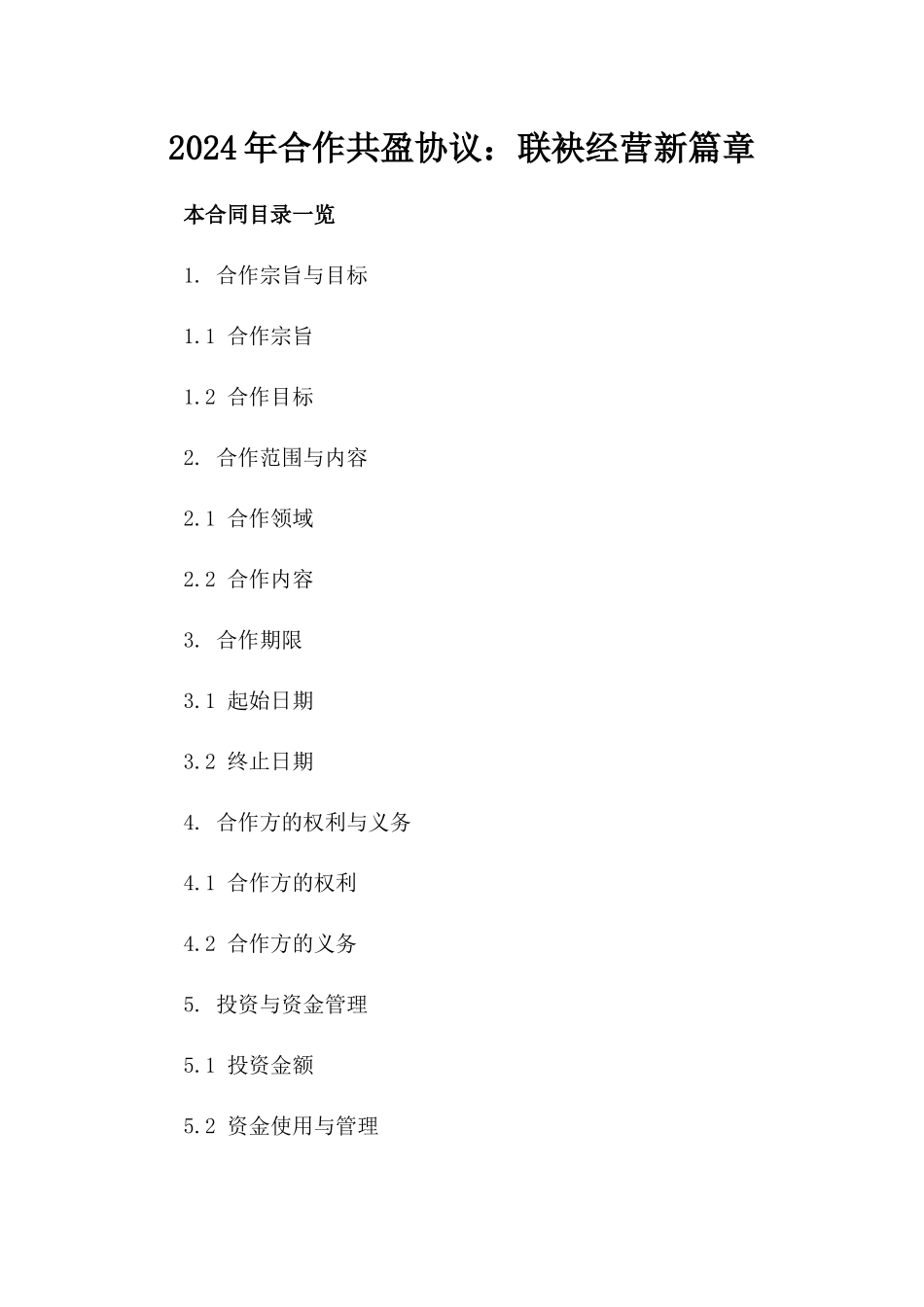 2024年合作共盈协议：联袂经营新篇章

本合同目录一览

1. 合作宗旨与目标

1.1 合作宗旨

1.2 合作目标

2. 合作范围与内容

2.1 合作领域

2.2 合作内容

3. 合作期限

3.1 起始日期

3.2 终止日期

4. 合作方的权利与义务

4.1 合作方的权利

4.2 合作方的义务

5. 投资与资金管理

5.1 投资金额

5.2 资金使用与管理